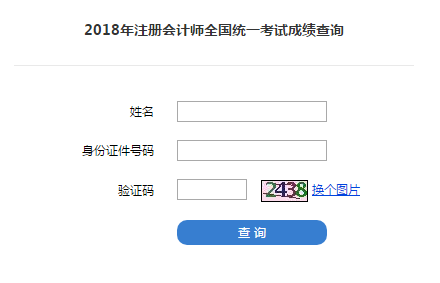 2018年注册会计师全国统一考试成绩查询

姓名

身份证件号码

验证码 2438 换个图片

查 询